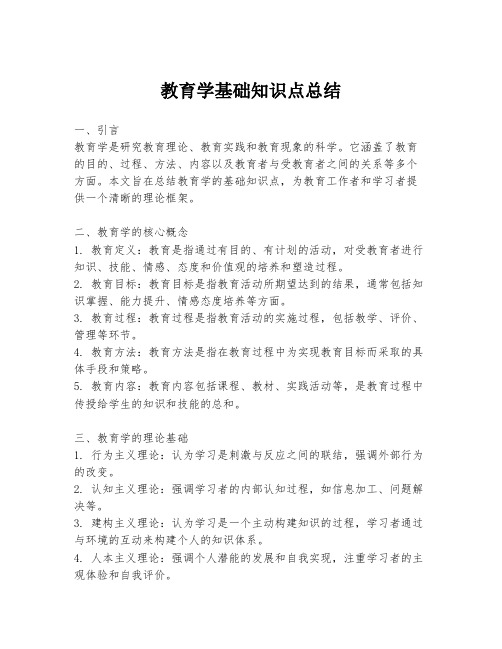 教育学基础知识点总结

一、引言
教育学是研究教育理论、教育实践和教育现象的科学。它涵盖了教育的目的、过程、方法、内容以及教育者与受教育者之间的关系等多个方面。本文旨在总结教育学的基础知识点，为教育工作者和学习者提供一个清晰的理论框架。

二、教育学的核心概念
1. 教育定义：教育是指通过有目的、有计划的活动，对受教育者进行知识、技能、情感、态度和价值观的培养和塑造过程。
2. 教育目标：教育目标是指教育活动所期望达到的结果，通常包括知识掌握、能力提升、情感态度培养等方面。
3. 教育过程：教育过程是指教育活动的实施过程，包括教学、评价、管理等环节。
4. 教育方法：教育方法是指在教育过程中为实现教育目标而采取的具体手段和策略。
5. 教育内容：教育内容包括课程、教材、实践活动等，是教育过程中传授给学生的知识和技能的总和。

三、教育学的理论基础
1. 行为主义理论：认为学习是刺激与反应之间的联结，强调外部行为的改变。
2. 认知主义理论：强调学习者的内部认知过程，如信息加工、问题解决等。
3. 建构主义理论：认为学习是一个主动构建知识的过程，学习者通过与环境的互动来构建个人的知识体系。
4. 人本主义理论：强调个人潜能的发展和自我实现，注重学习者的主观体验和自我评价。